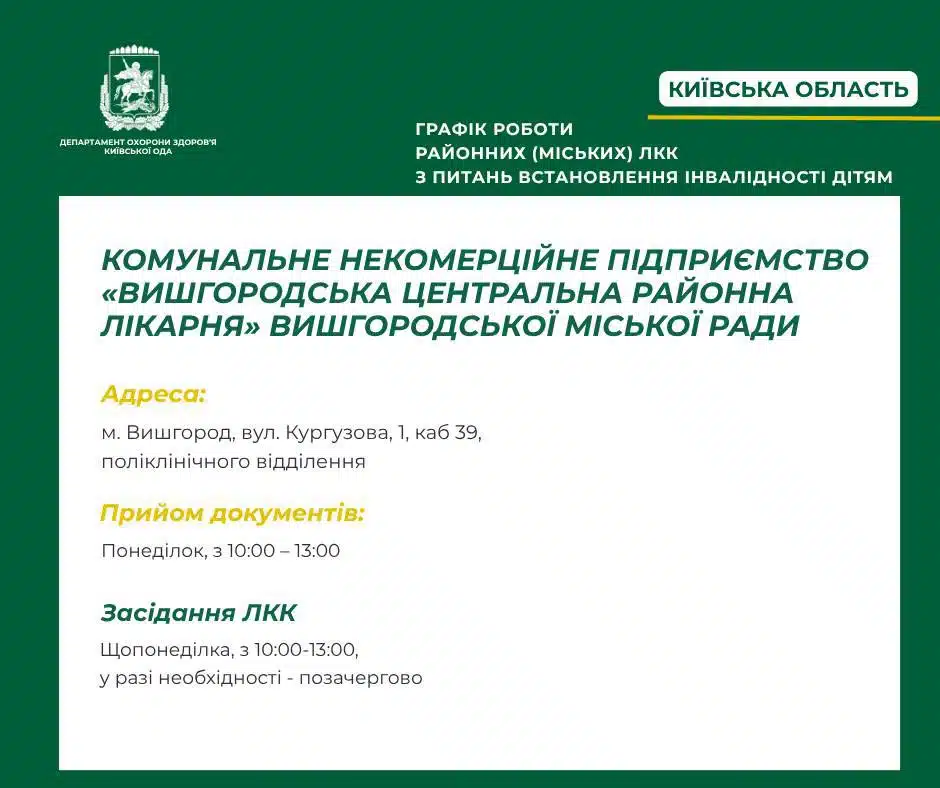 ДЕПАРТАМЕНТ ОХОРОНИ ЗДОРОВ'Я КИЇВСЬКОЇ ОДА

КИЇВСЬКА ОБЛАСТЬ

ГРАФІК РОБОТИ
РАЙОННИХ (МІСЬКИХ) ЛКК
З ПИТАНЬ ВСТАНОВЛЕННЯ ІНВАЛІДНОСТІ ДІТЯМ

КОМУНАЛЬНЕ НЕКОМЕРЦІЙНЕ ПІДПРИЄМСТВО «ВИШГОРОДСЬКА ЦЕНТРАЛЬНА РАЙОННА ЛІКАРНЯ» ВИШГОРОДСЬКОЇ МІСЬКОЇ РАДИ

Адреса:

м. Вишгород, вул. Кургузова, 1, каб 39,
поліклінічного відділення

Прийом документів:

Понеділок, з 10:00 – 13:00

Засідання ЛКК

Щопонеділка, з 10:00-13:00,
у разі необхідності - позачергово